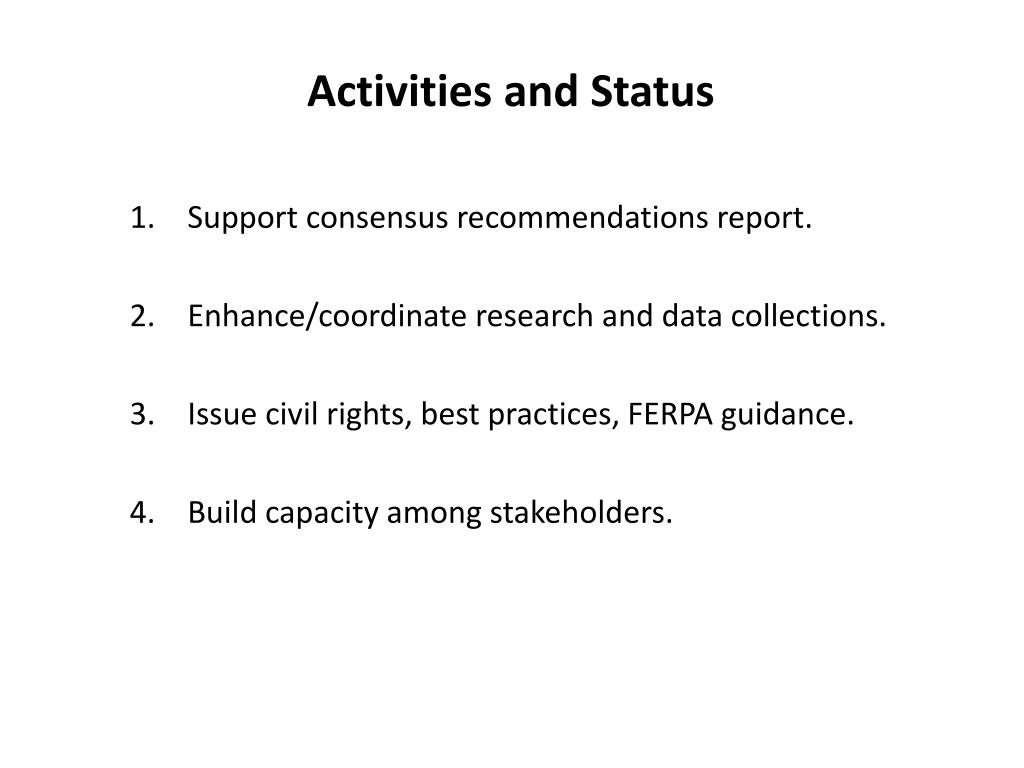 Activities and Status

1. Support consensus recommendations report.

2. Enhance/coordinate research and data collections.

3. Issue civil rights, best practices, FERPA guidance.

4. Build capacity among stakeholders.